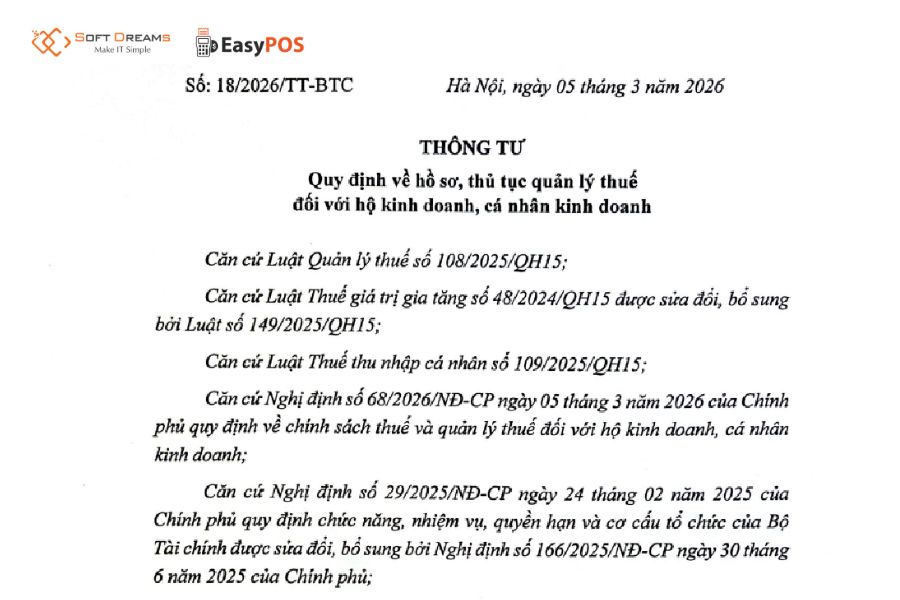 SOFT DREAMS
Make IT Simple

EasyPOS

Số: 18/2026/TT-BTC

Hà Nội, ngày 05 tháng 3 năm 2026

THÔNG TƯ
Quy định về hồ sơ, thủ tục quản lý thuế đối với hộ kinh doanh, cá nhân kinh doanh

Căn cứ Luật Quản lý thuế số 108/2025/QH15;

Căn cứ Luật Thuế giá trị gia tăng số 48/2024/QH15 được sửa đổi, bổ sung bởi Luật số 149/2025/QH15;

Căn cứ Luật Thuế thu nhập cá nhân số 109/2025/QH15;

Căn cứ Nghị định số 68/2026/NĐ-CP ngày 05 tháng 3 năm 2026 của Chính phủ quy định về chính sách thuế và quản lý thuế đối với hộ kinh doanh, cá nhân kinh doanh;

Căn cứ Nghị định số 29/2025/NĐ-CP ngày 24 tháng 02 năm 2025 của Chính phủ quy định chức năng, nhiệm vụ, quyền hạn và cơ cấu tổ chức của Bộ Tài chính được sửa đổi, bổ sung bởi Nghị định số 166/2025/NĐ-CP ngày 30 tháng 6 năm 2025 của Chính phủ;